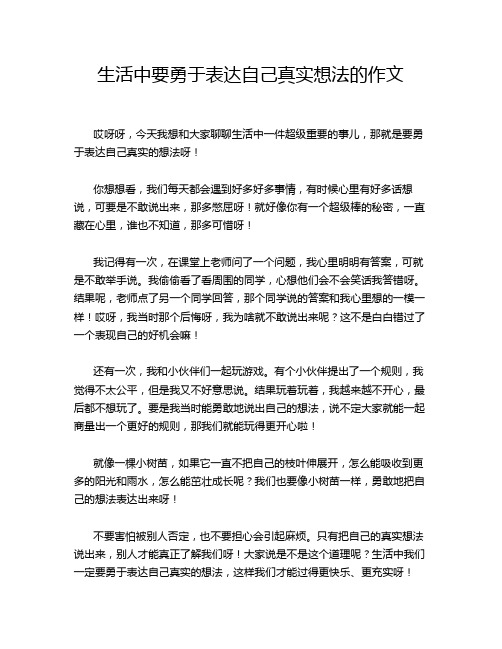 生活中要勇于表达自己真实想法的作文

哎呀呀，今天我想和大家聊聊生活中一件超级重要的事儿，那就是要勇于表达自己真实的想法呀！

你想想看，我们每天都会遇到好多好多事情，有时候心里有好多话想说，可要是不敢说出来，那多憋屈呀！就好像你有一个超级棒的秘密，一直藏在心里，谁也不知道，那多可惜呀！

我记得有一次，在课堂上老师问了一个问题，我心里明明有答案，可就是不敢举手说。我偷偷看了看周围的同学，心想他们会不会笑话我答错呀。结果呢，老师点了另一个同学回答，那个同学说的答案和我心里想的一模一样！哎呀，我当时那个后悔呀，我为啥就不敢说出来呢？这不是白白错过了一个表现自己的好机会嘛！

还有一次，我和小伙伴们一起玩游戏。有个小伙伴提出了一个规则，我觉得不太公平，但是我又不好意思说。结果玩着玩着，我越来越不开心，最后都不想玩了。要是我当时能勇敢地说出自己的想法，说不定大家就能一起商量出一个更好的规则，那我们就能玩得更开心啦！

就像一棵小树苗，如果它一直不把自己的枝叶伸展开，怎么能吸收到更多的阳光和雨水，怎么能茁壮成长呢？我们也要像小树苗一样，勇敢地把自己的想法表达出来呀！

不要害怕被别人否定，也不要担心会引起麻烦。只有把自己的真实想法说出来，别人才能真正了解我们呀！大家说是不是这个道理呢？生活中我们一定要勇于表达自己真实的想法，这样我们才能过得更快乐、更充实呀！